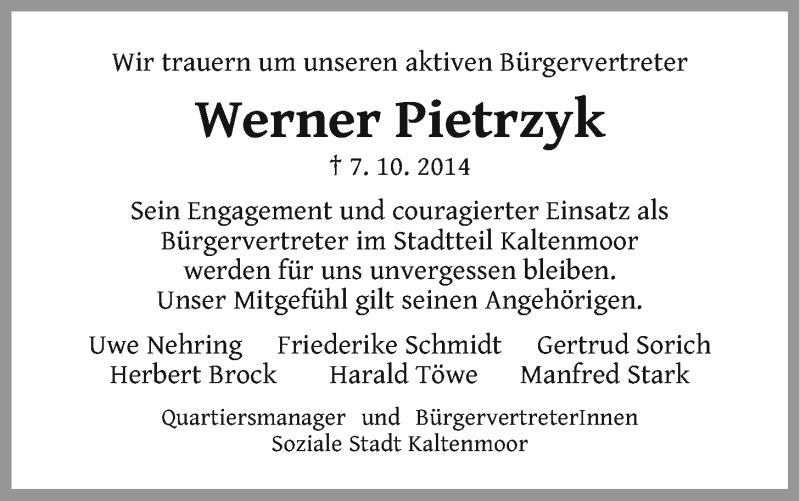 Wir trauern um unseren aktiven Bürgervertreter

Werner Pietrzyk

† 7. 10. 2014

Sein Engagement und couragierter Einsatz als Bürgervertreter im Stadtteil Kaltenmoor werden für uns unvergessen bleiben. Unser Mitgefühl gilt seinen Angehörigen.

Uwe Nehring Friederike Schmidt Gertrud Sorich
Herbert Brock Harald Töwe Manfred Stark

Quartiersmanager und BürgervertreterInnen
Soziale Stadt Kaltenmoor